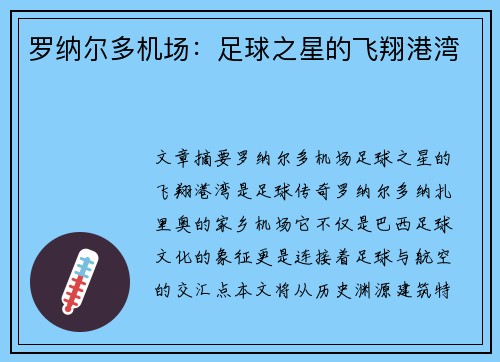 罗纳尔多机场：足球之星的飞翔港湾

文章摘要罗纳尔多机场足球之星的飞翔港湾是足球传奇罗纳尔多纳扎里奥的家乡机场它不仅是巴西足球文化的象征更是连接着足球与航空的交汇点本文将从历史渊源建筑特